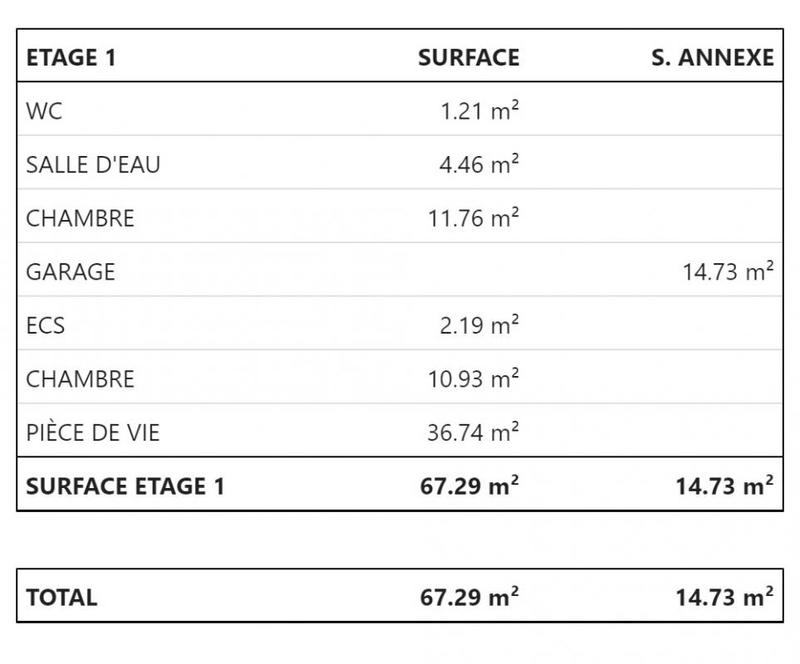 | ETAGE 1 | SURFACE | S. ANNEXE |
|---|---|---|
| WC | 1.21 $m^2$ | |
| SALLE D'EAU | 4.46 $m^2$ | |
| CHAMBRE | 11.76 $m^2$ | |
| GARAGE | | 14.73 $m^2$ |
| ECS | 2.19 $m^2$ | |
| CHAMBRE | 10.93 $m^2$ | |
| PIÈCE DE VIE | 36.74 $m^2$ | |
| SURFACE ETAGE 1 | 67.29 $m^2$ | 14.73 $m^2$ |

| TOTAL | 67.29 $m^2$ | 14.73 $m^2$ |
|---|---|---|